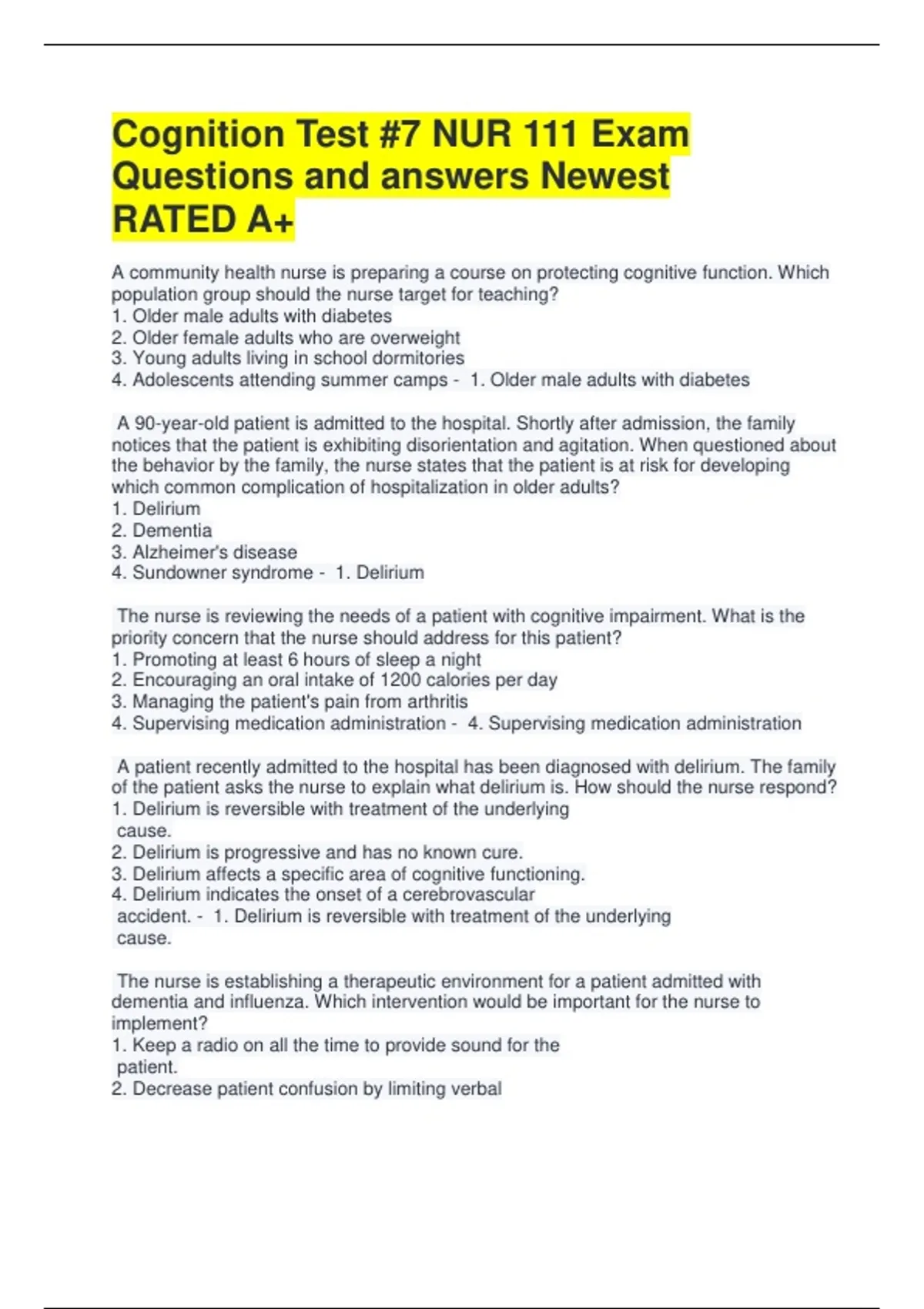 Cognition Test #7 NUR 111 Exam Questions and answers Newest RATED A+

A community health nurse is preparing a course on protecting cognitive function. Which population group should the nurse target for teaching?
1. Older male adults with diabetes
2. Older female adults who are overweight
3. Young adults living in school dormitories
4. Adolescents attending summer camps - 1. Older male adults with diabetes

A 90-year-old patient is admitted to the hospital. Shortly after admission, the family notices that the patient is exhibiting disorientation and agitation. When questioned about the behavior by the family, the nurse states that the patient is at risk for developing which common complication of hospitalization in older adults?
1. Delirium
2. Dementia
3. Alzheimer's disease
4. Sundowner syndrome - 1. Delirium

The nurse is reviewing the needs of a patient with cognitive impairment. What is the priority concern that the nurse should address for this patient?
1. Promoting at least 6 hours of sleep a night
2. Encouraging an oral intake of 1200 calories per day
3. Managing the patient's pain from arthritis
4. Supervising medication administration - 4. Supervising medication administration

A patient recently admitted to the hospital has been diagnosed with delirium. The family of the patient asks the nurse to explain what delirium is. How should the nurse respond?
1. Delirium is reversible with treatment of the underlying cause.
2. Delirium is progressive and has no known cure.
3. Delirium affects a specific area of cognitive functioning.
4. Delirium indicates the onset of a cerebrovascular accident. - 1. Delirium is reversible with treatment of the underlying cause.

The nurse is establishing a therapeutic environment for a patient admitted with dementia and influenza. Which intervention would be important for the nurse to implement?
1. Keep a radio on all the time to provide sound for the patient.
2. Decrease patient confusion by limiting verbal